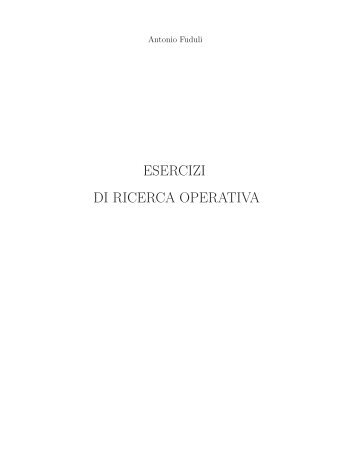 Antonio Fuduli

ESERCIZI

DI RICERCA OPERATIVA